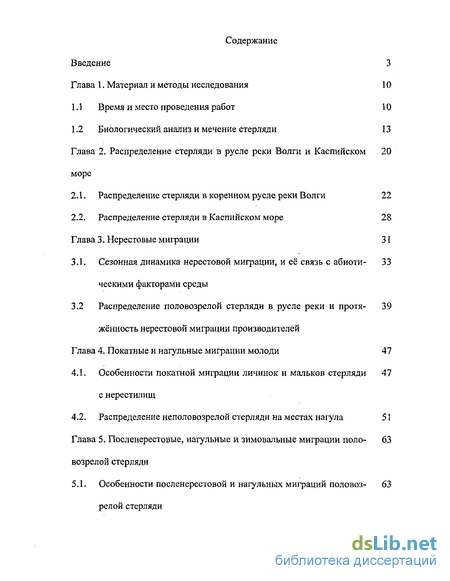 Содержание

Введение 3

Глава 1. Материал и методы исследования 10

1.1 Время и место проведения работ 10

1.2 Биологический анализ и мечение стерляди 13

Глава 2. Распределение стерляди в русле реки Волги и Каспийском море 20

2.1. Распределение стерляди в коренном русле реки Волги 22

2.2. Распределение стерляди в Каспийском море 28

Глава 3. Нерестовые миграции 31

3.1. Сезонная динамика нерестовой миграции, и её связь с абиотическими факторами среды 33

3.2 Распределение половозрелой стерляди в русле реки и протяжённость нерестовой миграции производителей 39

Глава 4. Покатные и нагульные миграции молоди 47

4.1. Особенности покатной миграции личинок и мальков стерляди с нерестилищ 47

4.2. Распределение неполовозрелой стерляди на местах нагула 51

Глава 5. Посленерестовые, нагульные и зимовальные миграции половозрелой стерляди 63

5.1. Особенности посленерестовой и нагульных миграций половозрелой стерляди 63

dsLib.net
библиотека диссертаций